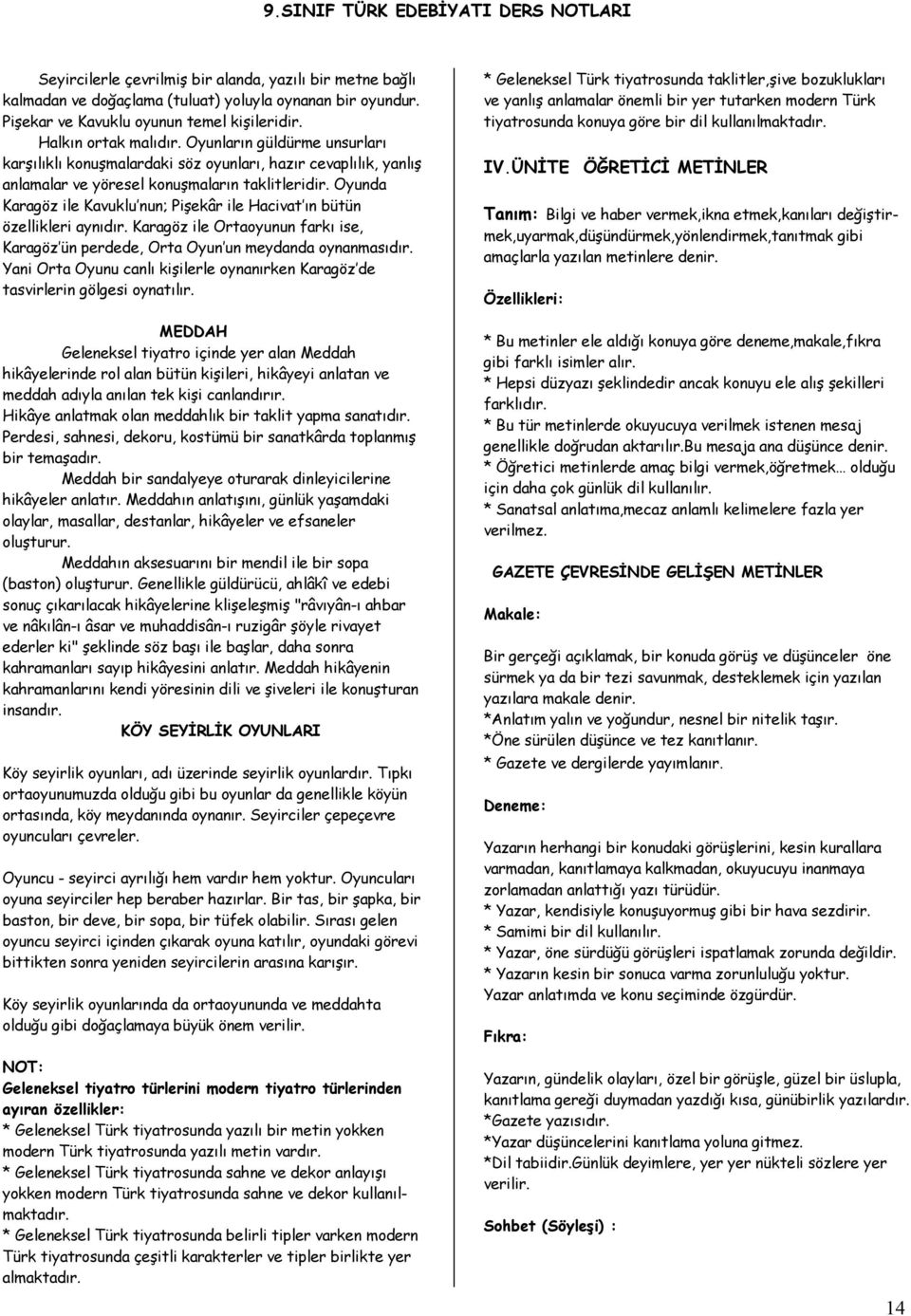 9.SINIF TÜRK EDEBİYATI DERS NOTLARI

Seyircilerle çevrilmiş bir alanda, yazılı bir metne bağlı kalmadan ve doğaçlama (tuluat) yoluyla oynanan bir oyundur. Pişekar ve Kavuklu oyunun temel kişileridir.
Halkın ortak malıdır. Oyunların güldürme unsurları karşılıklı konuşmalardaki söz oyunları, hazır cevaplılık, yanlış anlamalar ve yöresel konuşmaların taklitleridir. Oyunda Karagöz ile Kavuklu'nun; Pişekâr ile Hacivat'ın bütün özellikleri aynıdır. Karagöz ile Ortaoyunun farkı ise, Karagöz'ün perdede, Orta Oyun'un meydanda oynanmasıdır. Yani Orta Oyunu canlı kişilerle oynanırken Karagöz'de tasvirlerin gölgesi oynatılır.

MEDDAH
Geleneksel tiyatro içinde yer alan Meddah hikâyelerinde rol alan bütün kişileri, hikâyeyi anlatan ve meddah adıyla anılan tek kişi canlandırır.
Hikâye anlatmak olan meddahlık bir taklit yapma sanatıdır.
Perdesi, sahnesi, dekoru, kostümü bir sanatkârda toplanmış bir temaşadır.
Meddah bir sandalyeye oturarak dinleyicilerine hikâyeler anlatır. Meddahın anlatışını, günlük yaşamdaki olaylar, masallar, destanlar, hikâyeler ve efsaneler oluşturur.
Meddahın aksesuarını bir mendil ile bir sopa (baston) oluşturur. Genellikle güldürücü, ahlâkî ve edebi sonuç çıkarılacak hikâyelerine klişeleşmiş "râvıyân-ı ahbar ve nâkılân-ı âsar ve muhaddisân-ı ruzigâr şöyle rivayet ederler ki" şeklinde söz başı ile başlar, daha sonra kahramanları sayıp hikâyesini anlatır. Meddah hikâyenin kahramanlarını kendi yöresinin dili ve şiveleri ile konuşturan insandır.

KÖY SEYİRLİK OYUNLARI

Köy seyirlik oyunları, adı üzerinde seyirlik oyunlardır. Tıpkı ortaoyunumuzda olduğu gibi bu oyunlar da genellikle köyün ortasında, köy meydanında oynanır. Seyirciler çepeçevre oyuncuları çevreler.

Oyuncu - seyirci ayrılığı hem vardır hem yoktur. Oyuncuları oyuna seyirciler hep beraber hazırlar. Bir tas, bir şapka, bir baston, bir deve, bir sopa, bir tüfek olabilir. Sırası gelen oyuncu seyirci içinden çıkarak oyuna katılır, oyundaki görevi bittikten sonra yeniden seyircilerin arasına karışır.

Köy seyirlik oyunlarında da ortaoyununda ve meddahta olduğu gibi doğaçlamaya büyük önem verilir.

NOT:
Geleneksel tiyatro türlerini modern tiyatro türlerinden ayıran özellikler:
* Geleneksel Türk tiyatrosunda yazılı bir metin yokken modern Türk tiyatrosunda yazılı metin vardır.
* Geleneksel Türk tiyatrosunda sahne ve dekor anlayışı yokken modern Türk tiyatrosunda sahne ve dekor kullanılmaktadır.
* Geleneksel Türk tiyatrosunda belirli tipler varken modern Türk tiyatrosunda çeşitli karakterler ve tipler birlikte yer almaktadır.

* Geleneksel Türk tiyatrosunda taklitler,şive bozuklukları ve yanlış anlamalar önemli bir yer tutarken modern Türk tiyatrosunda konuya göre bir dil kullanılmaktadır.

IV.ÜNİTE ÖĞRETİCİ METİNLER

Tanım: Bilgi ve haber vermek,ikna etmek,kanıları değiştirmek,uyarmak,düşündürmek,yönlendirmek,tanıtmak gibi amaçlarla yazılan metinlere denir.

Özellikleri:

* Bu metinler ele aldığı konuya göre deneme,makale,fıkra gibi farklı isimler alır.
* Hepsi düzyazı şeklindedir ancak konuyu ele alış şekilleri farklıdır.
* Bu tür metinlerde okuyucuya verilmek istenen mesaj genellikle doğrudan aktarılır.Bu mesaja ana düşünce denir.
* Öğretici metinlerde amaç bilgi vermek,öğretmek… olduğu için daha çok günlük dil kullanılır.
* Sanatsal anlatıma,mecaz anlamlı kelimelere fazla yer verilmez.

GAZETE ÇEVRESİNDE GELİŞEN METİNLER

Makale:

Bir gerçeği açıklamak, bir konuda görüş ve düşünceler öne sürmek ya da bir tezi savunmak, desteklemek için yazılan yazılara makale denir.
*Anlatım yalın ve yoğundur, nesnel bir nitelik taşır.
*Öne sürülen düşünce ve tez kanıtlanır.
* Gazete ve dergilerde yayımlanır.

Deneme:

Yazarın herhangi bir konudaki görüşlerini, kesin kurallara varmadan, kanıtlamaya kalkmadan, okuyucuyu inanmaya zorlamadan anlattığı yazı türüdür.
* Yazar, kendisiyle konuşuyormuş gibi bir hava sezdirir.
* Samimi bir dil kullanılır.
* Yazar, öne sürdüğü görüşleri ispatlamak zorunda değildir.
* Yazarın kesin bir sonuca varma zorunluluğu yoktur.
Yazar anlatımda ve konu seçiminde özgürdür.

Fıkra:

Yazarın, gündelik olayları, özel bir görüşle, güzel bir üslupla, kanıtlama gereği duymadan yazdığı kısa, günübirlik yazılardır.
*Gazete yazısıdır.
*Yazar düşüncelerini kanıtlama yoluna gitmez.
*Dil tabiidir.Günlük deyimlere, yer yer nükteli sözlere yer verilir.

Sohbet (Söyleşi) :

14